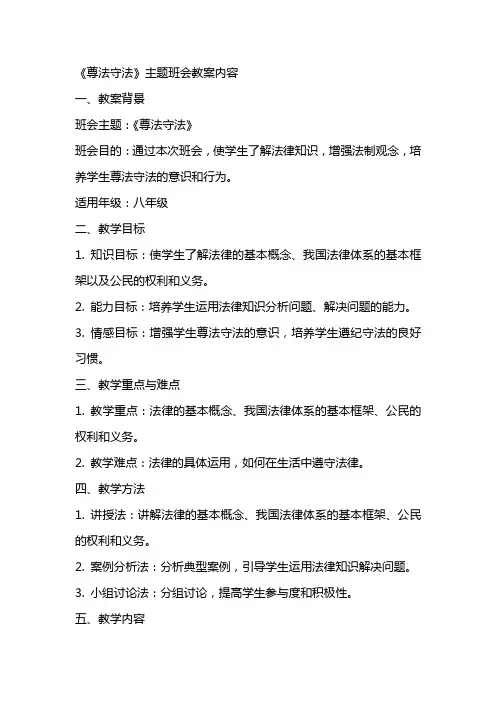 《尊法守法》主题班会教案内容

一、教案背景

班会主题：《尊法守法》

班会目的：通过本次班会，使学生了解法律知识，增强法制观念，培养学生尊法守法的意识和行为。

适用年级：八年级

二、教学目标

1. 知识目标：使学生了解法律的基本概念、我国法律体系的基本框架以及公民的权利和义务。

2. 能力目标：培养学生运用法律知识分析问题、解决问题的能力。

3. 情感目标：增强学生尊法守法的意识，培养学生遵纪守法的良好习惯。

三、教学重点与难点

1. 教学重点：法律的基本概念、我国法律体系的基本框架、公民的权利和义务。

2. 教学难点：法律的具体运用，如何在生活中遵守法律。

四、教学方法

1. 讲授法：讲解法律的基本概念、我国法律体系的基本框架、公民的权利和义务。

2. 案例分析法：分析典型案例，引导学生运用法律知识解决问题。

3. 小组讨论法：分组讨论，提高学生参与度和积极性。

五、教学内容